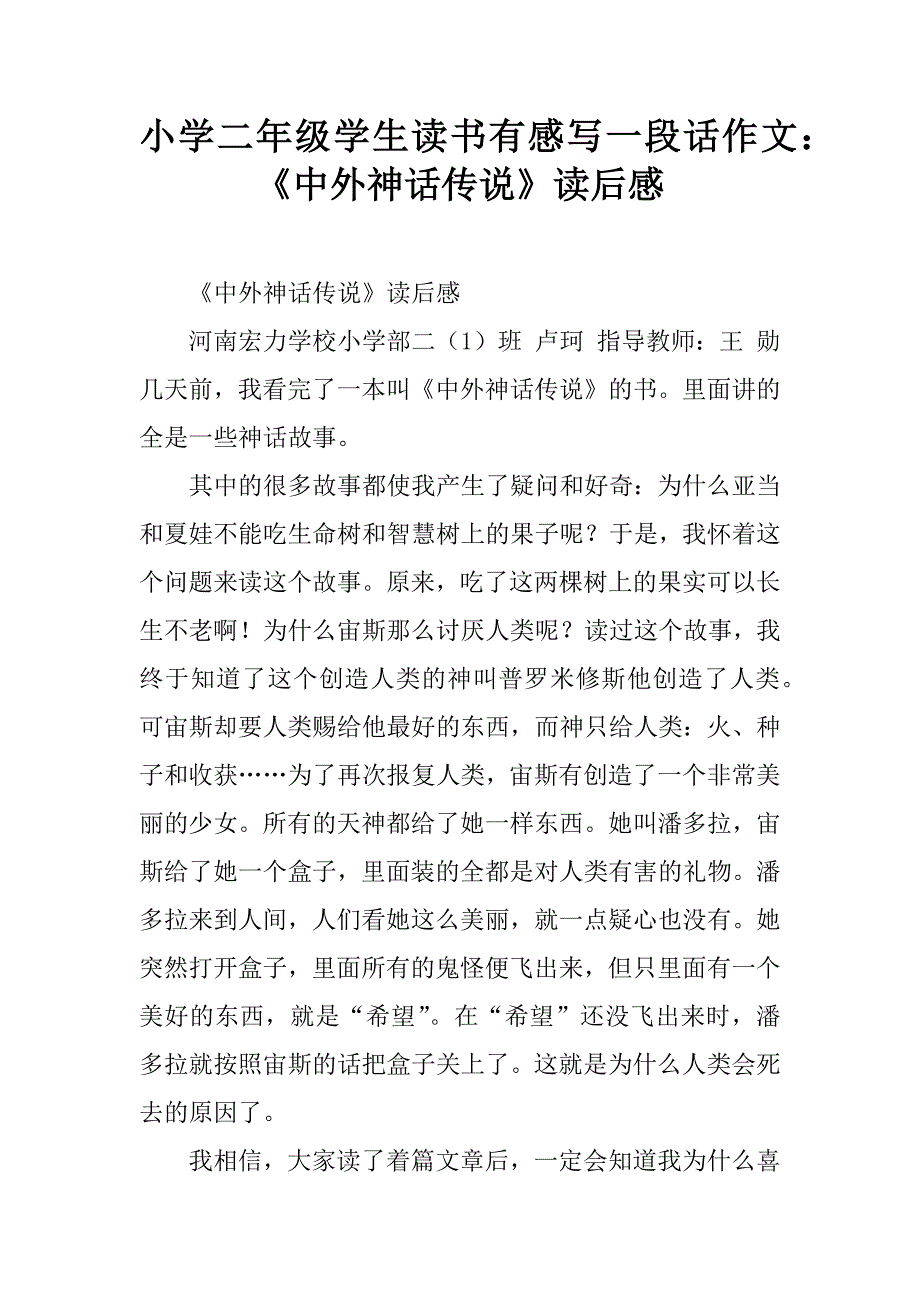 小学二年级学生读书有感写一段话作文：《中外神话传说》读后感

《中外神话传说》读后感

河南宏力学校小学部二（1）班 卢珂 指导教师：王 勋 几天前，我看完了一本叫《中外神话传说》的书。里面讲的全是一些神话故事。

其中的很多故事都使我产生了疑问和好奇：为什么亚当和夏娃不能吃生命树和智慧树上的果子呢？于是，我怀着这个问题来读这个故事。原来，吃了这两棵树上的果实可以长生不老啊！为什么宙斯那么讨厌人类呢？读过这个故事，我终于知道了这个创造人类的神叫普罗米修斯他创造了人类。可宙斯却要人类赐给他最好的东西，而神只给人类：火、种子和收获……为了再次报复人类，宙斯有创造了一个非常美丽的少女。所有的天神都给了她一样东西。她叫潘多拉，宙斯给了她一个盒子，里面装的全都是对人类有害的礼物。潘多拉来到人间，人们看她这么美丽，就一点疑心也没有。她突然打开盒子，里面所有的鬼怪便飞出来，但只里面有一个美好的东西，就是“希望”。在“希望”还没飞出来时，潘多拉就按照宙斯的话把盒子关上了。这就是为什么人类会死去的原因了。

我相信，大家读了着篇文章后，一定会知道我为什么喜